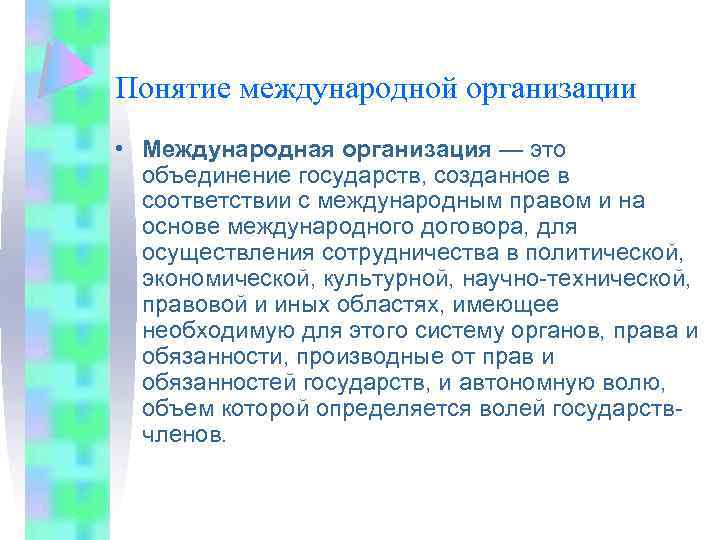 Понятие международной организации

• Международная организация — это объединение государств, созданное в соответствии с международным правом и на основе международного договора, для осуществления сотрудничества в политической, экономической, культурной, научно-технической, правовой и иных областях, имеющее необходимую для этого систему органов, права и обязанности, производные от прав и обязанностей государств, и автономную волю, объем которой определяется волей государств-членов.